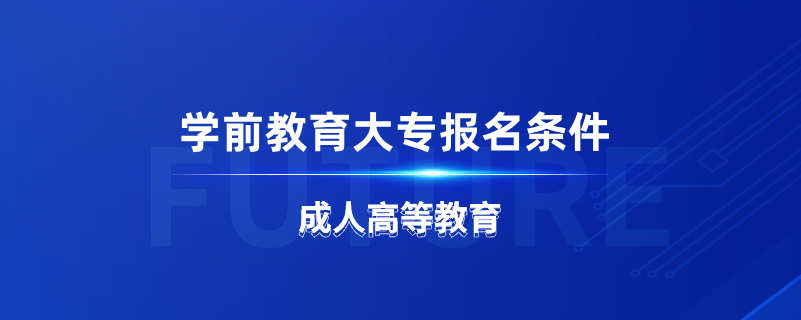 学前教育大专报名条件

FUTURE

成人高等教育